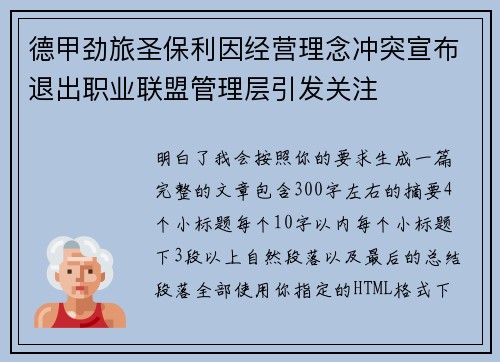 德甲劲旅圣保利因经营理念冲突宣布退出职业联盟管理层引发关注

明白了我会按照你的要求生成一篇完整的文章包含300字左右的摘要4个小标题每个10字以内每个小标题下3段以上自然段落以及最后的总结段落全部使用你指定的HTML格式下